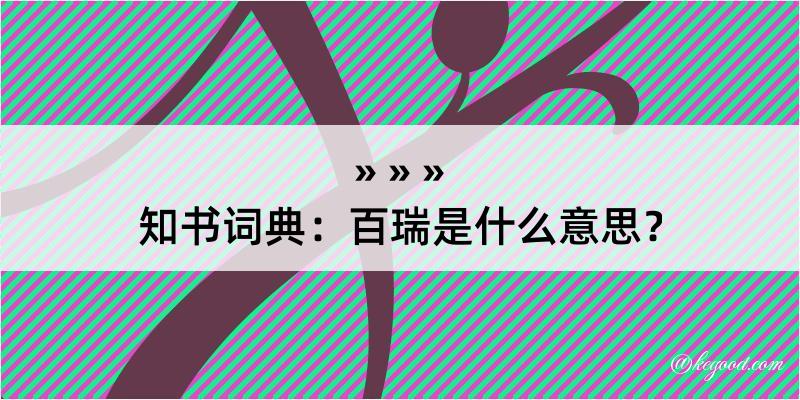 » » »
知书词典：百瑞是什么意思？

@kegood.com